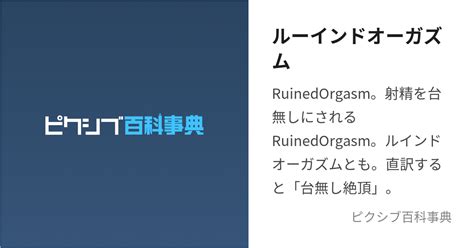 ピクシブ百科事典

ルーインドオーガズム

RuinedOrgasm。射精を台無しにされるRuinedOrgasm。ルインドオーガズムとも。直訳すると「台無し絶頂」。

ピクシブ百科事典